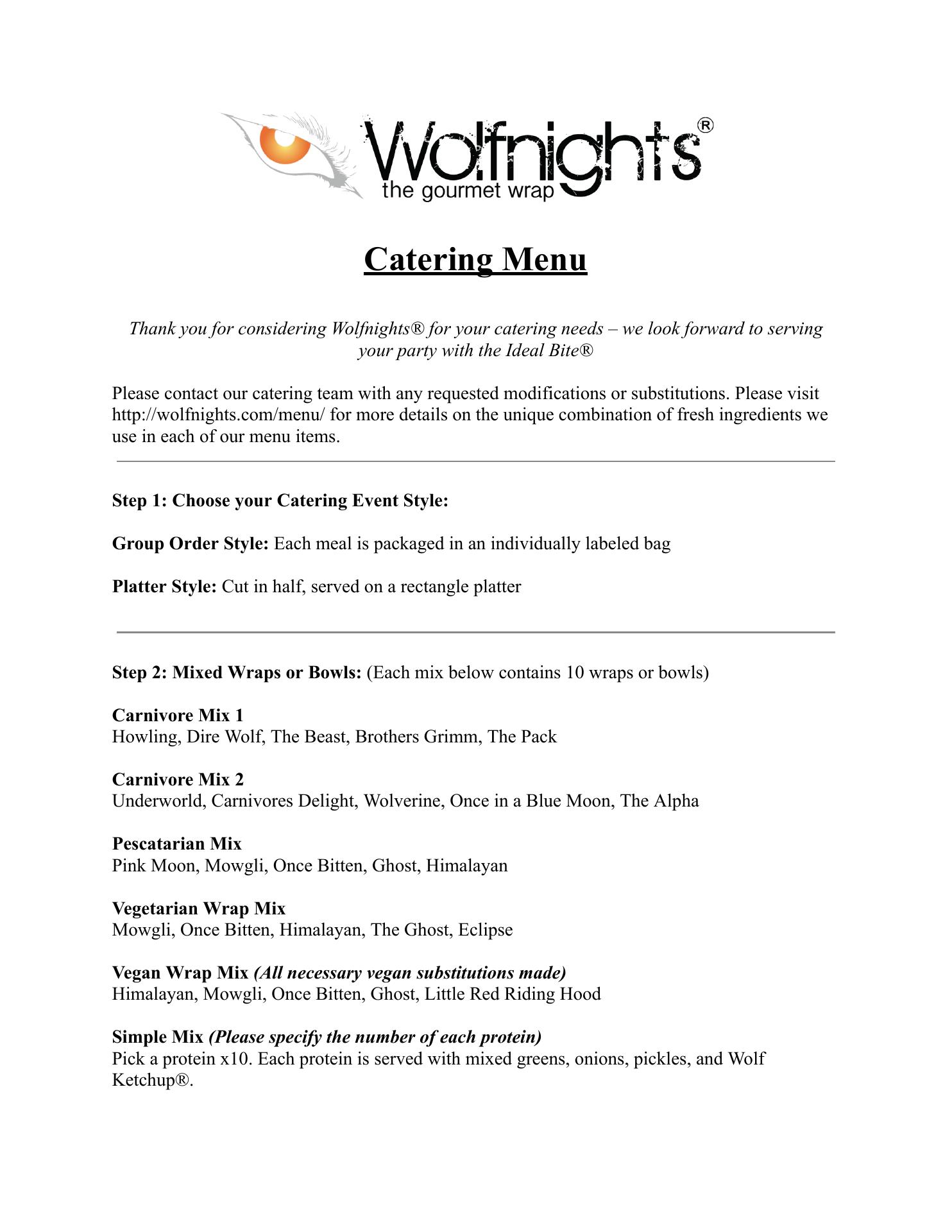 Wolfnights®
the gourmet wrap

Catering Menu

Thank you for considering Wolfnights® for your catering needs – we look forward to serving your party with the Ideal Bite®

Please contact our catering team with any requested modifications or substitutions. Please visit http://wolfnights.com/menu/ for more details on the unique combination of fresh ingredients we use in each of our menu items.

Step 1: Choose your Catering Event Style:

Group Order Style: Each meal is packaged in an individually labeled bag

Platter Style: Cut in half, served on a rectangle platter

Step 2: Mixed Wraps or Bowls: (Each mix below contains 10 wraps or bowls)

Carnivore Mix 1
Howling, Dire Wolf, The Beast, Brothers Grimm, The Pack

Carnivore Mix 2
Underworld, Carnivores Delight, Wolverine, Once in a Blue Moon, The Alpha

Pescatarian Mix
Pink Moon, Mowgli, Once Bitten, Ghost, Himalayan

Vegetarian Wrap Mix
Mowgli, Once Bitten, Himalayan, The Ghost, Eclipse

Vegan Wrap Mix (All necessary vegan substitutions made)
Himalayan, Mowgli, Once Bitten, Ghost, Little Red Riding Hood

Simple Mix (Please specify the number of each protein)
Pick a protein x10. Each protein is served with mixed greens, onions, pickles, and Wolf Ketchup®.